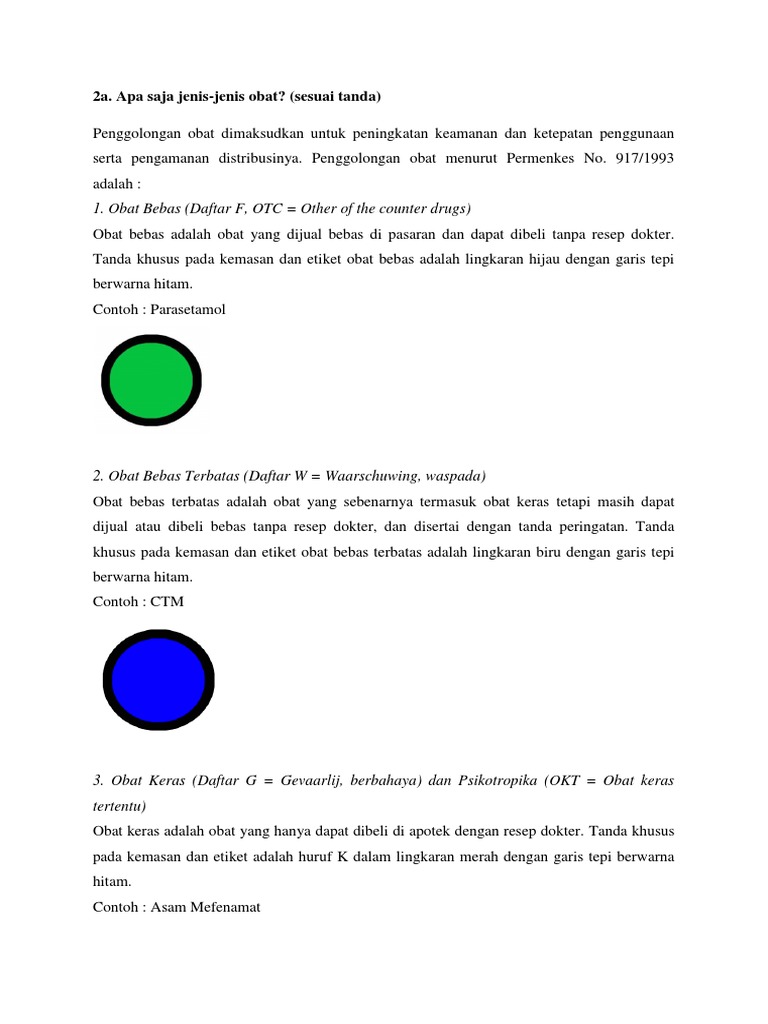 2a. Apa saja jenis-jenis obat? (sesuai tanda)

Penggolongan obat dimaksudkan untuk peningkatan keamanan dan ketepatan penggunaan serta pengamanan distribusinya. Penggolongan obat menurut Permenkes No. 917/1993 adalah :

1. Obat Bebas (Daftar F, OTC = Other of the counter drugs)

Obat bebas adalah obat yang dijual bebas di pasaran dan dapat dibeli tanpa resep dokter. Tanda khusus pada kemasan dan etiket obat bebas adalah lingkaran hijau dengan garis tepi berwarna hitam.

Contoh : Parasetamol

2. Obat Bebas Terbatas (Daftar W = Waarschuwing, waspada)

Obat bebas terbatas adalah obat yang sebenarnya termasuk obat keras tetapi masih dapat dijual atau dibeli bebas tanpa resep dokter, dan disertai dengan tanda peringatan. Tanda khusus pada kemasan dan etiket obat bebas terbatas adalah lingkaran biru dengan garis tepi berwarna hitam.

Contoh : CTM

3. Obat Keras (Daftar G = Gevaarlij, berbahaya) dan Psikotropika (OKT = Obat keras tertentu)

Obat keras adalah obat yang hanya dapat dibeli di apotek dengan resep dokter. Tanda khusus pada kemasan dan etiket adalah huruf K dalam lingkaran merah dengan garis tepi berwarna hitam.

Contoh : Asam Mefenamat